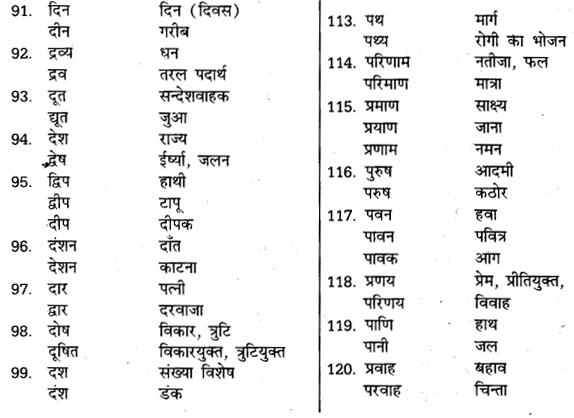 91. दिन दिन (दिवस)
दीन गरीब
92. द्रव्य धन
द्रव तरल पदार्थ
93. दूत सन्देशवाहक
द्यूत जुआ
94. देश राज्य
द्वेष ईर्ष्या, जलन
95. द्विप हाथी
द्वीप टापू
दीप दीपक
96. दंशन दाँत
देशन काटना
97. दार पत्नी
द्वार दरवाजा
98. दोष विकार, त्रुटि
दूषित विकारयुक्त, त्रुटियुक्त
99. दश संख्या विशेष
दंश डंक

113. पथ मार्ग
पथ्य रोगी का भोजन
114. परिणाम नतीजा, फल
परिमाण मात्रा
115. प्रमाण साक्ष्य
प्रयाण जाना
प्रणाम नमन
116. पुरुष आदमी
परुष कठोर
117. पवन हवा
पावन पवित्र
पावक आग
118. प्रणय प्रेम, प्रीतियुक्त,
परिणय विवाह
119. पाणि हाथ
पानी जल
120. प्रवाह बहाव
परवाह चिन्ता